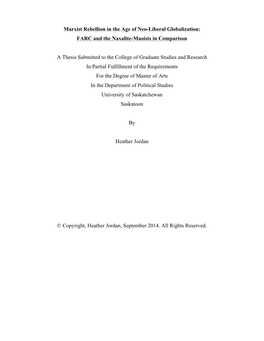 Marxist Rebellion in the Age of Neo-Liberal Globalization:
FARC and the Naxalite-Maoists in Comparison

A Thesis Submitted to the College of Graduate Studies and Research
In Partial Fulfillment of the Requirements
For the Degree of Master of Arts
In the Department of Political Studies
University of Saskatchewan
Saskatoon

By

Heather Jordan

© Copyright, Heather Jordan, September 2014. All Rights Reserved.